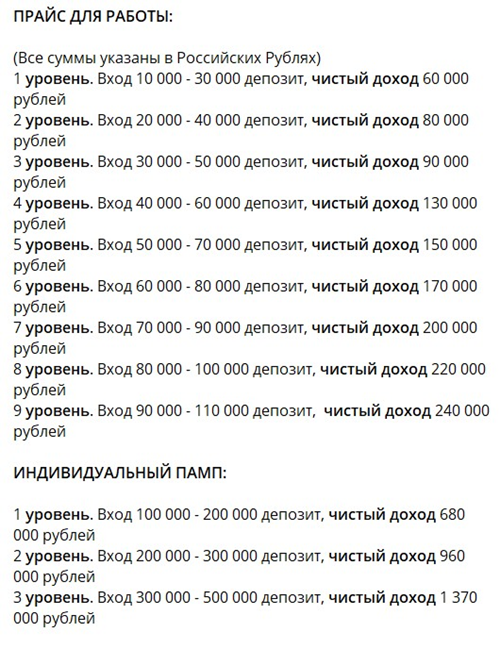 ПРАЙС ДЛЯ РАБОТЫ:

(Все суммы указаны в Российских Рублях)
1 уровень. Вход 10 000 - 30 000 депозит, чистый доход 60 000 рублей
2 уровень. Вход 20 000 - 40 000 депозит, чистый доход 80 000 рублей
3 уровень. Вход 30 000 - 50 000 депозит, чистый доход 90 000 рублей
4 уровень. Вход 40 000 - 60 000 депозит, чистый доход 130 000 рублей
5 уровень. Вход 50 000 - 70 000 депозит, чистый доход 150 000 рублей
6 уровень. Вход 60 000 - 80 000 депозит, чистый доход 170 000 рублей
7 уровень. Вход 70 000 - 90 000 депозит, чистый доход 200 000 рублей
8 уровень. Вход 80 000 - 100 000 депозит, чистый доход 220 000 рублей
9 уровень. Вход 90 000 - 110 000 депозит, чистый доход 240 000 рублей

ИНДИВИДУАЛЬНЫЙ ПАМП:

1 уровень. Вход 100 000 - 200 000 депозит, чистый доход 680 000 рублей
2 уровень. Вход 200 000 - 300 000 депозит, чистый доход 960 000 рублей
3 уровень. Вход 300 000 - 500 000 депозит, чистый доход 1 370 000 рублей